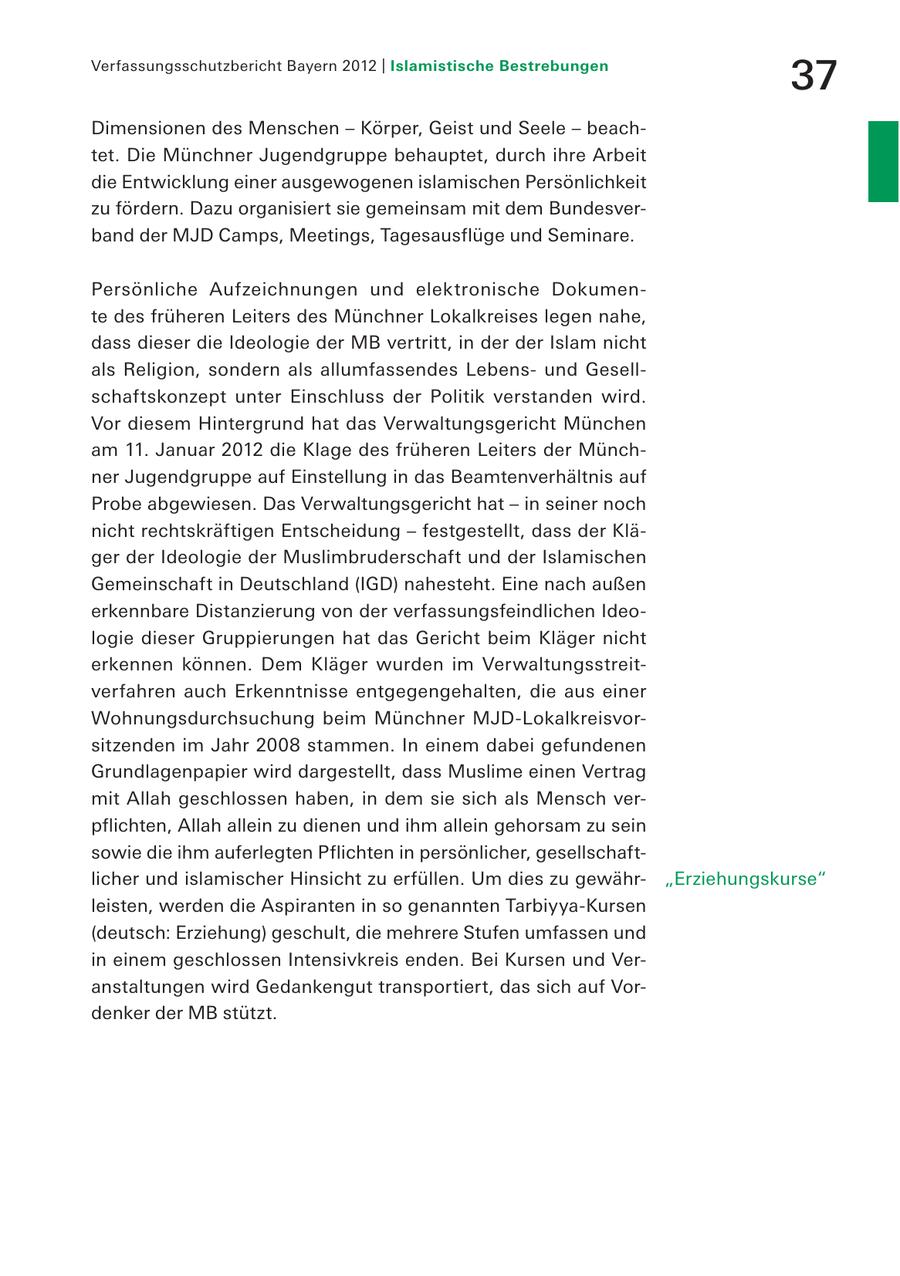 Verfassungsschutzbericht Bayern 2012 | Islamistische Bestrebungen

37

Dimensionen des Menschen – Körper, Geist und Seele – beachtet. Die Münchner Jugendgruppe behauptet, durch ihre Arbeit die Entwicklung einer ausgewogenen islamischen Persönlichkeit zu fördern. Dazu organisiert sie gemeinsam mit dem Bundesverband der MJD Camps, Meetings, Tagesausflüge und Seminare.

Persönliche Aufzeichnungen und elektronische Dokumente des früheren Leiters des Münchner Lokalkreises legen nahe, dass dieser die Ideologie der MB vertritt, in der der Islam nicht als Religion, sondern als allumfassendes Lebens- und Gesellschaftskonzept unter Einschluss der Politik verstanden wird. Vor diesem Hintergrund hat das Verwaltungsgericht München am 11. Januar 2012 die Klage des früheren Leiters der Münchner Jugendgruppe auf Einstellung in das Beamtenverhältnis auf Probe abgewiesen. Das Verwaltungsgericht hat – in seiner noch nicht rechtskräftigen Entscheidung – festgestellt, dass der Kläger der Ideologie der Muslimbruderschaft und der Islamischen Gemeinschaft in Deutschland (IGD) nahesteht. Eine nach außen erkennbare Distanzierung von der verfassungsfeindlichen Ideologie dieser Gruppierungen hat das Gericht beim Kläger nicht erkennen können. Dem Kläger wurden im Verwaltungsstreitverfahren auch Erkenntnisse entgegengehalten, die aus einer Wohnungsdurchsuchung beim Münchner MJD-Lokalkreisvorsitzenden im Jahr 2008 stammen. In einem dabei gefundenen Grundlagenpapier wird dargestellt, dass Muslime einen Vertrag mit Allah geschlossen haben, in dem sie sich als Mensch verpflichten, Allah allein zu dienen und ihm allein gehorsam zu sein sowie die ihm auferlegten Pflichten in persönlicher, gesellschaftlicher und islamischer Hinsicht zu erfüllen. Um dies zu gewährleisten, werden die Aspiranten in so genannten Tarbiyya-Kursen (deutsch: Erziehung) geschult, die mehrere Stufen umfassen und in einem geschlossen Intensivkreis enden. Bei Kursen und Veranstaltungen wird Gedankengut transportiert, das sich auf Vordenker der MB stützt.

„Erziehungskurse“